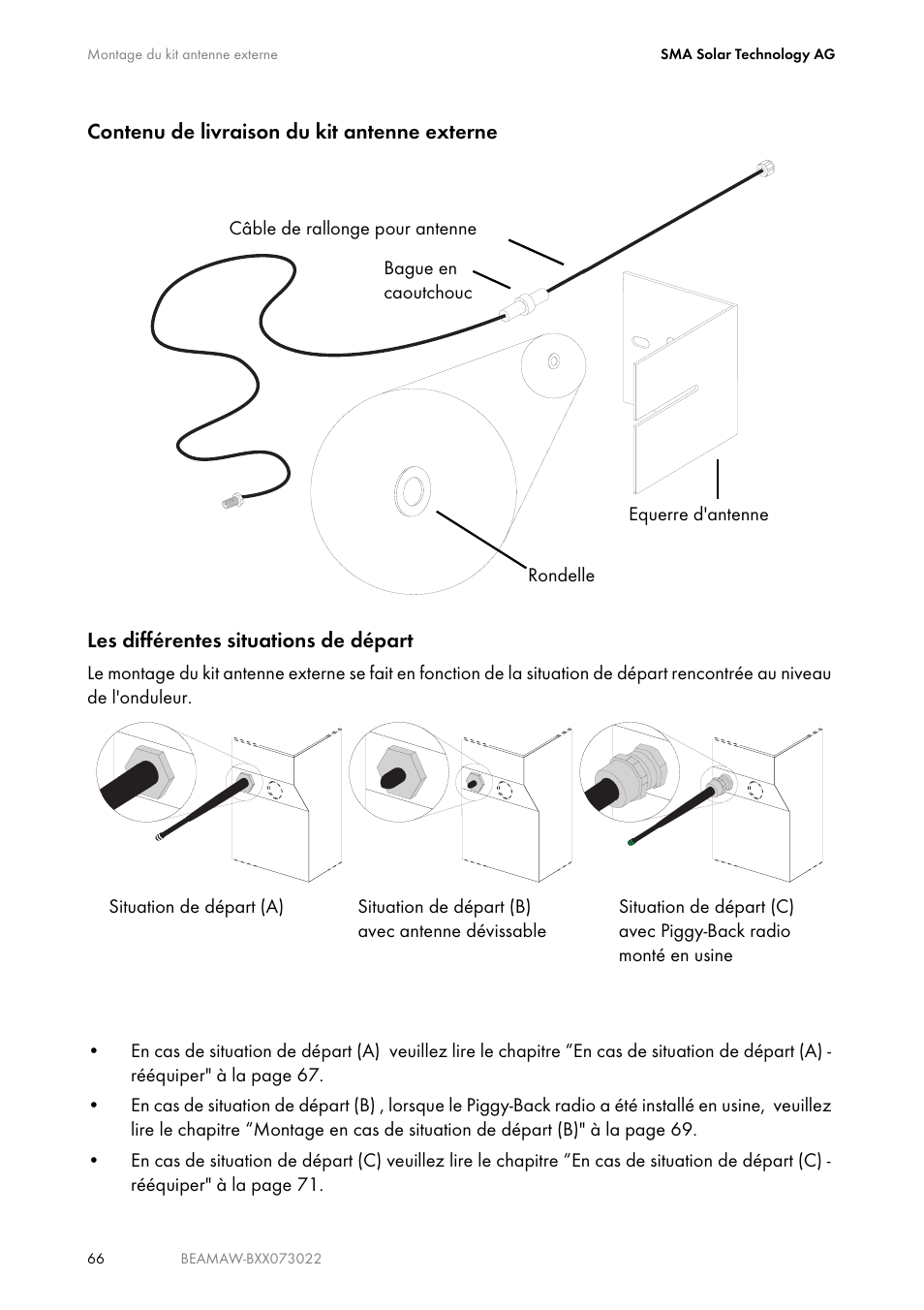 Montage du kit antenne externe

SMA Solar Technology AG

Contenu de livraison du kit antenne externe

Câble de rallonge pour antenne

Bague en caoutchouc

Equerre d'antenne

Rondelle

Les différentes situations de départ

Le montage du kit antenne externe se fait en fonction de la situation de départ rencontrée au niveau de l'onduleur.

Situation de départ (A)

Situation de départ (B) avec antenne dévissable

Situation de départ (C) avec Piggy-Back radio monté en usine

• En cas de situation de départ (A) veuillez lire le chapitre “En cas de situation de départ (A) - rééquiper" à la page 67.

• En cas de situation de départ (B) , lorsque le Piggy-Back radio a été installé en usine, veuillez lire le chapitre “Montage en cas de situation de départ (B)" à la page 69.

• En cas de situation de départ (C) veuillez lire le chapitre “En cas de situation de départ (C) - rééquiper" à la page 71.

66

BEAMAW-BXX073022